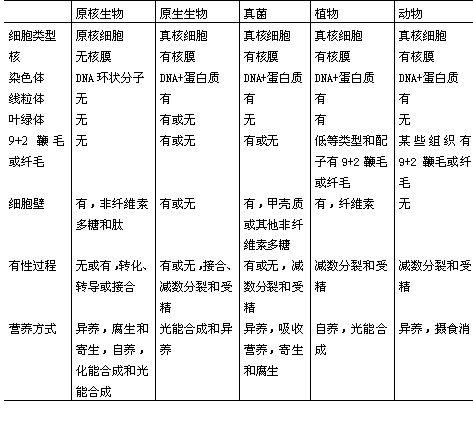 |  | 原核生物 | 原生生物 | 真菌 | 植物 | 动物 |
|---|---|---|---|---|---|
| 细胞类型 | 原核细胞 | 真核细胞 | 真核细胞 | 真核细胞 | 真核细胞 |
| 核 | 无核膜 | 有核膜 | 有核膜 | 有核膜 | 有核膜 |
| 染色体 | DNA 环状分子 | DNA+蛋白质 | DNA+蛋白质 | DNA+蛋白质 | DNA+蛋白质 |
| 线粒体 | 无 | 有 | 有 | 有 | 有 |
| 叶绿体 | 无 | 有或无 | 无 | 有 | 无 |
| 9+2 鞭毛或纤毛 | 无 | 有或无 | 有或无 | 低等类型和配子有 9+2 鞭毛或纤毛 | 某些组织有 9+2 鞭毛或纤毛 |
| 细胞壁 | 有，非纤维素多糖和肽 | 有或无 | 有，甲壳质或其他非纤维素多糖 | 有，纤维素 | 无 |
| 有性过程 | 无或有，转化、转导或接合 | 有或无，接合、减数分裂和受精 | 有或无，减数分裂和受精 | 减数分裂和受精 | 减数分裂和受精 |
| 营养方式 | 异养，腐生和寄生，自养，化能合成和光能合成 | 光能合成和异养 | 异养，吸收营养，寄生和腐生 | 自养，光能合成 | 异养，摄食消 |